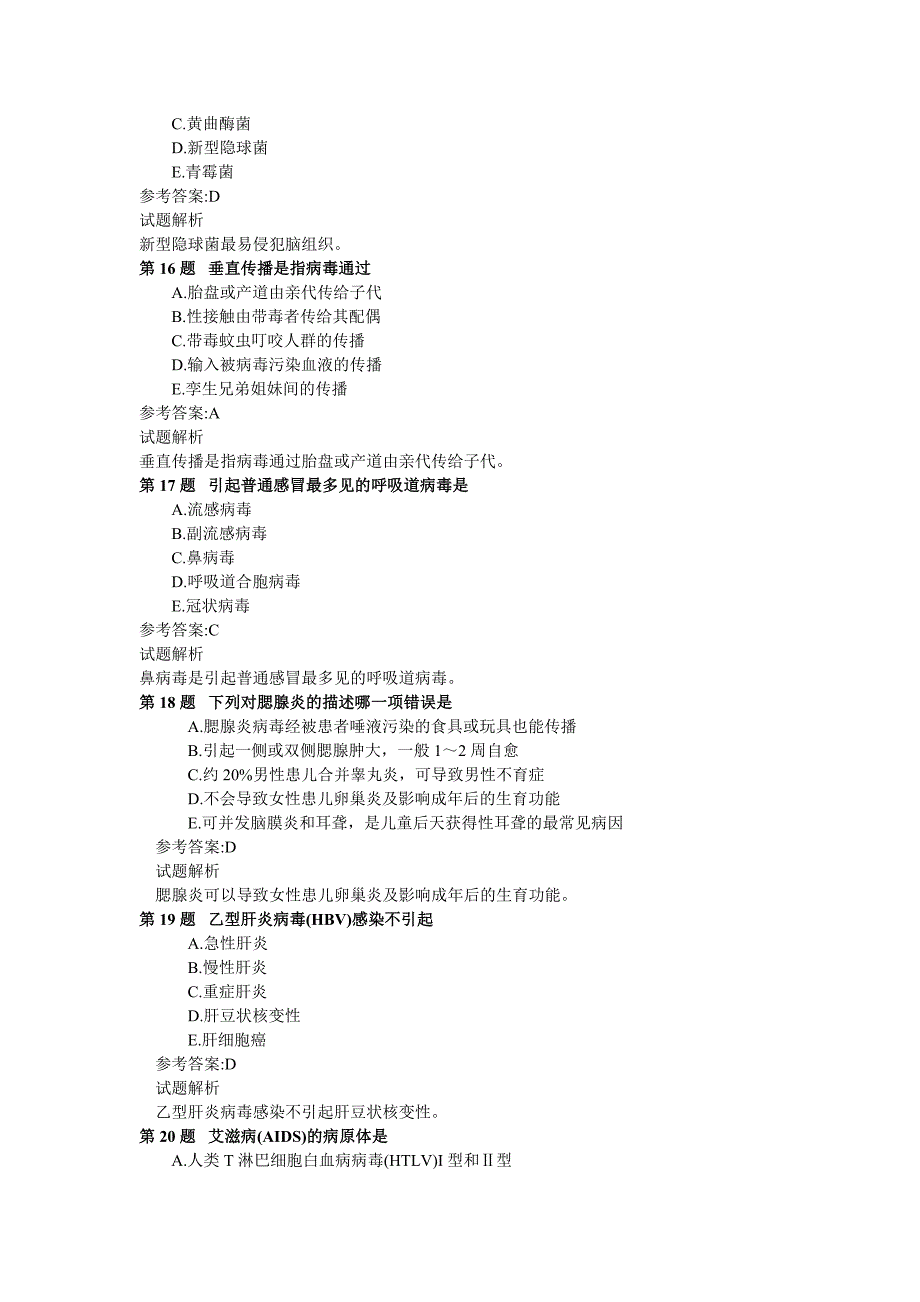 C.黄曲酶菌
D.新型隐球菌
E.青霉菌
参考答案:D
试题解析
新型隐球菌最易侵犯脑组织。
第 16 题 垂直传播是指病毒通过
A.胎盘或产道由亲代传给子代
B.性接触由带毒者传给其配偶
C.带毒蚊虫叮咬人群的传播
D.输入被病毒污染血液的传播
E.孪生兄弟姐妹间的传播
参考答案:A
试题解析
垂直传播是指病毒通过胎盘或产道由亲代传给子代。
第 17 题 引起普通感冒最多见的呼吸道病毒是
A.流感病毒
B.副流感病毒
C.鼻病毒
D.呼吸道合胞病毒
E.冠状病毒
参考答案:C
试题解析
鼻病毒是引起普通感冒最多见的呼吸道病毒。
第 18 题 下列对腮腺炎的描述哪一项错误是
A.腮腺炎病毒经被患者唾液污染的食具或玩具也能传播
B.引起一侧或双侧腮腺肿大，一般 1～2 周自愈
C.约 20%男性患儿合并睾丸炎，可导致男性不育症
D.不会导致女性患儿卵巢炎及影响成年后的生育功能
E.可并发脑膜炎和耳聋，是儿童后天获得性耳聋的最常见病因
参考答案:D
试题解析
腮腺炎可以导致女性患儿卵巢炎及影响成年后的生育功能。
第 19 题 乙型肝炎病毒(HBV)感染不引起
A.急性肝炎
B.慢性肝炎
C.重症肝炎
D.肝豆状核变性
E.肝细胞癌
参考答案:D
试题解析
乙型肝炎病毒感染不引起肝豆状核变性。
第 20 题 艾滋病(AIDS)的病原体是
A.人类 T 淋巴细胞白血病病毒(HTLV)I 型和Ⅱ型